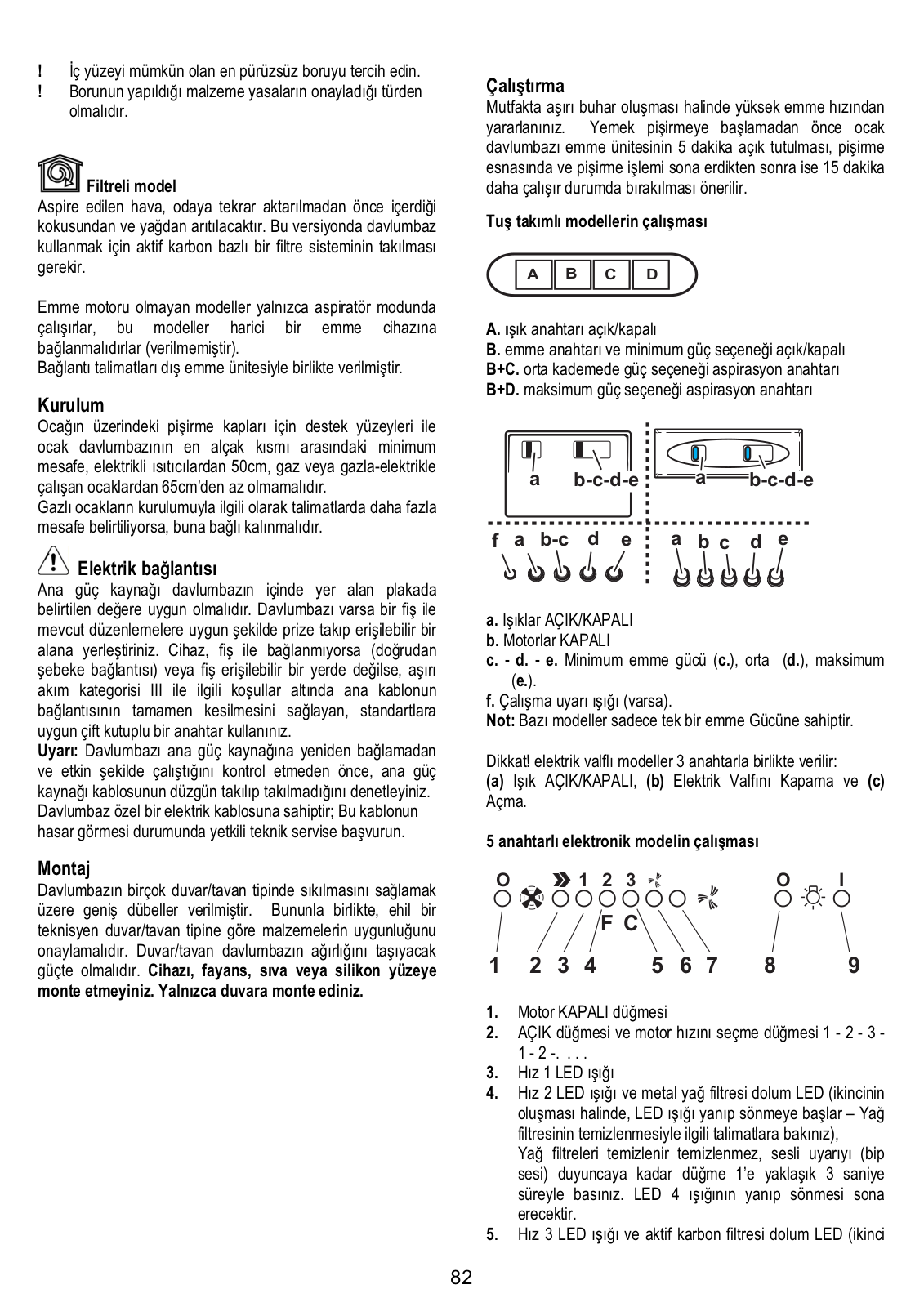 ! İç yüzeyi mümkün olan en pürüzsüz boruyu tercih edin.
! Borunun yapıldığı malzeme yasaların onayladığı türden olmalıdır.

Filtreli model
Aspire edilen hava, odaya tekrar aktarılmadan önce içerdiği kokusundan ve yağdan arıtılacaktır. Bu versiyonda davlumbaz kullanmak için aktif karbon bazlı bir filtre sisteminin takılması gerekir.

Emme motoru olmayan modeller yalnızca aspiratör modunda çalışırlar, bu modeller harici bir emme cihazına bağlanmalıdırlar (verilmemiştir).
Bağlantı talimatları dış emme ünitesiyle birlikte verilmiştir.

Kurulum
Ocağın üzerindeki pişirme kapları için destek yüzeyleri ile ocak davlumbazının en alçak kısmı arasındaki minimum mesafe, elektrikli ısıtıcılardan 50cm, gaz veya gazla-elektrikle çalışan ocaklardan 65cm'den az olmamalıdır.
Gazlı ocakların kurulumuyla ilgili olarak talimatlarda daha fazla mesafe belirtiliyorsa, buna bağlı kalınmalıdır.

Elektrik bağlantısı
Ana güç kaynağı davlumbazın içinde yer alan plakada belirtilen değere uygun olmalıdır. Davlumbazı varsa bir fiş ile mevcut düzenlemelere uygun şekilde prize takıp erişilebilir bir alana yerleştiriniz. Cihaz, fiş ile bağlanmıyorsa (doğrudan şebeke bağlantısı) veya fiş erişilebilir bir yerde değilse, aşırı akım kategorisi III ile ilgili koşullar altında ana kablonun bağlantısının tamamen kesilmesini sağlayan, standartlara uygun çift kutuplu bir anahtar kullanınız.
Uyarı: Davlumbazı ana güç kaynağına yeniden bağlamadan ve etkin şekilde çalıştığını kontrol etmeden önce, ana güç kaynağı kablosunun düzgün takılıp takılmadığını denetleyiniz.
Davlumbaz özel bir elektrik kablosuna sahiptir; Bu kablonun hasar görmesi durumunda yetkili teknik servise başvurun.

Montaj
Davlumbazın birçok duvar/tavan tipinde sıkılmasını sağlamak üzere geniş dübeller verilmiştir. Bununla birlikte, ehil bir teknisyen duvar/tavan tipine göre malzemelerin uygunluğunu onaylamalıdır. Duvar/tavan davlumbazın ağırlığını taşıyacak güçte olmalıdır. Cihazı, fayans, sıva veya silikon yüzeye monte etmeyiniz. Yalnızca duvara monte ediniz.

Çalıştırma
Mutfakta aşırı buhar oluşması halinde yüksek emme hızından yararlanınız. Yemek pişirmeye başlamadan önce ocak davlumbazı emme ünitesinin 5 dakika açık tutulması, pişirme esnasında ve pişirme işlemi sona erdikten sonra ise 15 dakika daha çalışır durumda bırakılması önerilir.

Tuş takımlı modellerin çalışması

A B C D

A. ışık anahtarı açık/kapalı
B. emme anahtarı ve minimum güç seçeneği açık/kapalı
B+C. orta kademede güç seçeneği aspirasyon anahtarı
B+D. maksimum güç seçeneği aspirasyon anahtarı

a b-c-d-e a b-c-d-e
f a b-c d e a b c d e

a. Işıklar AÇIK/KAPALI
b. Motorlar KAPALI
c. - d. - e. Minimum emme gücü (c.), orta (d.), maksimum (e.).
f. Çalışma uyarı ışığı (varsa).
Not: Bazı modeller sadece tek bir emme Gücüne sahiptir.

Dikkat! elektrik valflı modeller 3 anahtarla birlikte verilir:
(a) Işık AÇIK/KAPALI, (b) Elektrik Valfını Kapama ve (c) Açma.

5 anahtarlı elektronik modelin çalışması

O 1 2 3 O I
F C
1 2 3 4 5 6 7 8 9

1. Motor KAPALI düğmesi
2. AÇIK düğmesi ve motor hızını seçme düğmesi 1 - 2 - 3 - 1 - 2 -. . . .
3. Hız 1 LED ışığı
4. Hız 2 LED ışığı ve metal yağ filtresi dolum LED (ikincinin oluşması halinde, LED ışığı yanıp sönmeye başlar – Yağ filtresinin temizlenmesiyle ilgili talimatlara bakınız),
Yağ filtreleri temizlenir temizlenmez, sesli uyarıyı (bip sesi) duyuncaya kadar düğme 1'e yaklaşık 3 saniye süreyle basınız. LED 4 ışığının yanıp sönmesi sona erecektir.
5. Hız 3 LED ışığı ve aktif karbon filtresi dolum LED (ikinci

82